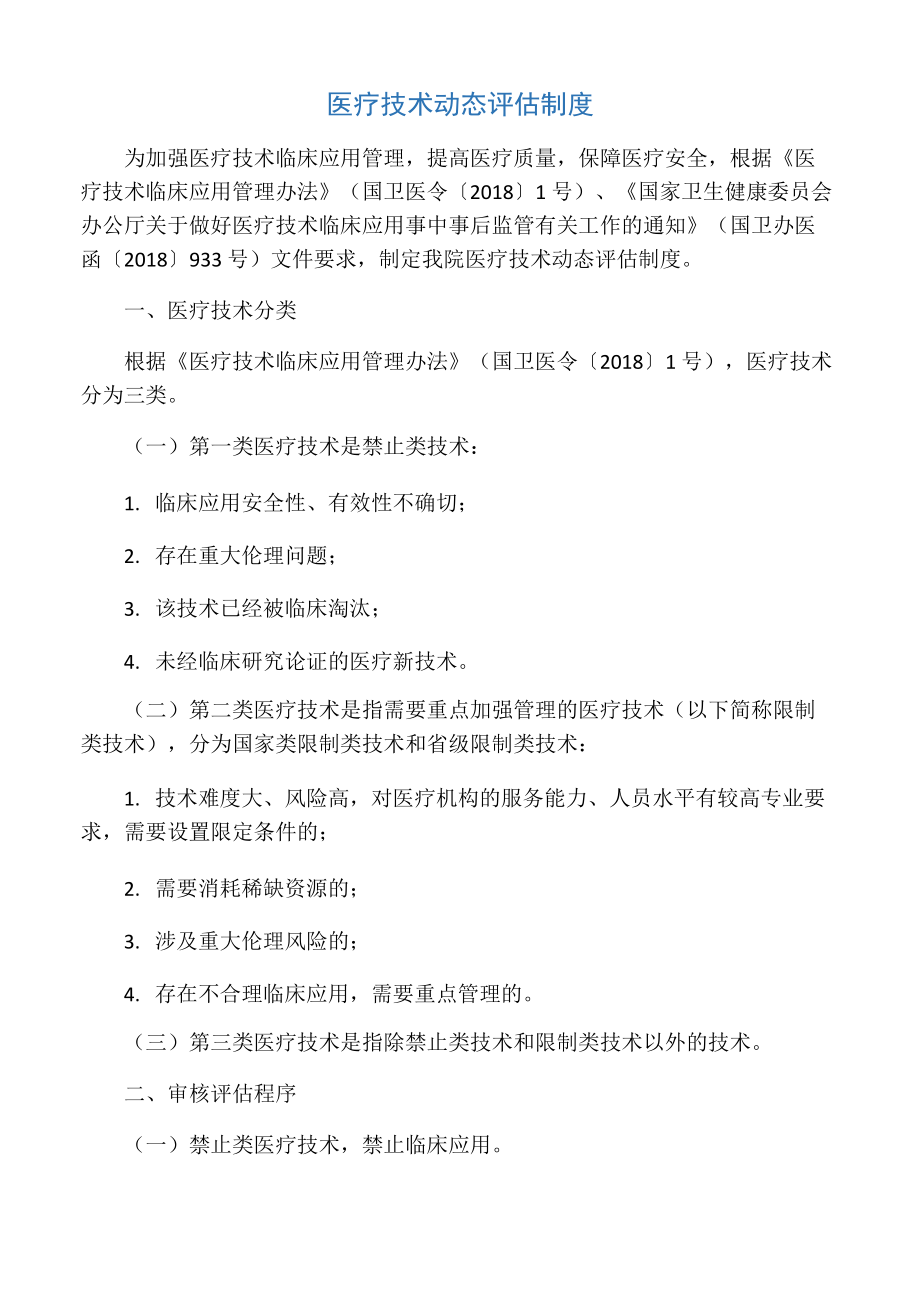 医疗技术动态评估制度

为加强医疗技术临床应用管理，提高医疗质量，保障医疗安全，根据《医疗技术临床应用管理办法》（国卫医令〔2018〕1号）、《国家卫生健康委员会办公厅关于做好医疗技术临床应用事中事后监管有关工作的通知》（国卫办医函〔2018〕933号）文件要求，制定我院医疗技术动态评估制度。

一、医疗技术分类

根据《医疗技术临床应用管理办法》（国卫医令〔2018〕1号），医疗技术分为三类。

（一）第一类医疗技术是禁止类技术：

1. 临床应用安全性、有效性不确切；

2. 存在重大伦理问题；

3. 该技术已经被临床淘汰；

4. 未经临床研究论证的医疗新技术。

（二）第二类医疗技术是指需要重点加强管理的医疗技术（以下简称限制类技术），分为国家类限制类技术和省级限制类技术：

1. 技术难度大、风险高，对医疗机构的服务能力、人员水平有较高专业要求，需要设置限定条件的；

2. 需要消耗稀缺资源的；

3. 涉及重大伦理风险的；

4. 存在不合理临床应用，需要重点管理的。

（三）第三类医疗技术是指除禁止类技术和限制类技术以外的技术。

二、审核评估程序

（一）禁止类医疗技术，禁止临床应用。